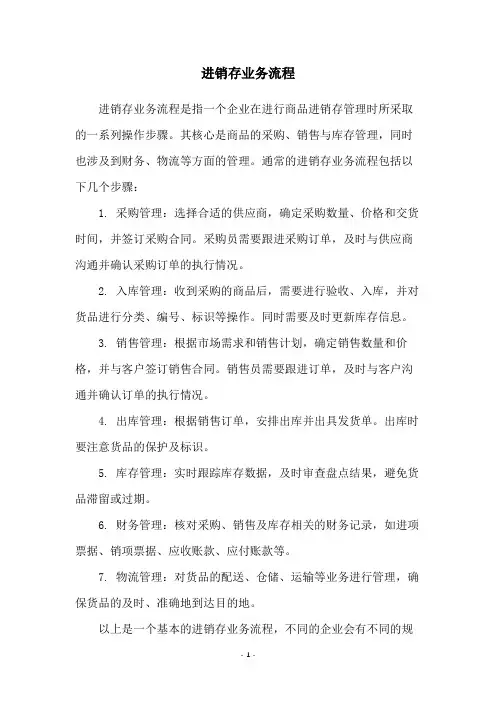 进销存业务流程

进销存业务流程是指一个企业在进行商品进销存管理时所采取的一系列操作步骤。其核心是商品的采购、销售与库存管理，同时也涉及到财务、物流等方面的管理。通常的进销存业务流程包括以下几个步骤：

1. 采购管理：选择合适的供应商，确定采购数量、价格和交货时间，并签订采购合同。采购员需要跟进采购订单，及时与供应商沟通并确认采购订单的执行情况。

2. 入库管理：收到采购的商品后，需要进行验收、入库，并对货品进行分类、编号、标识等操作。同时需要及时更新库存信息。

3. 销售管理：根据市场需求和销售计划，确定销售数量和价格，并与客户签订销售合同。销售员需要跟进订单，及时与客户沟通并确认订单的执行情况。

4. 出库管理：根据销售订单，安排出库并出具发货单。出库时要注意货品的保护及标识。

5. 库存管理：实时跟踪库存数据，及时审查盘点结果，避免货品滞留或过期。

6. 财务管理：核对采购、销售及库存相关的财务记录，如进项票据、销项票据、应收账款、应付账款等。

7. 物流管理：对货品的配送、仓储、运输等业务进行管理，确保货品的及时、准确地到达目的地。

以上是一个基本的进销存业务流程，不同的企业会有不同的规

- 1 -